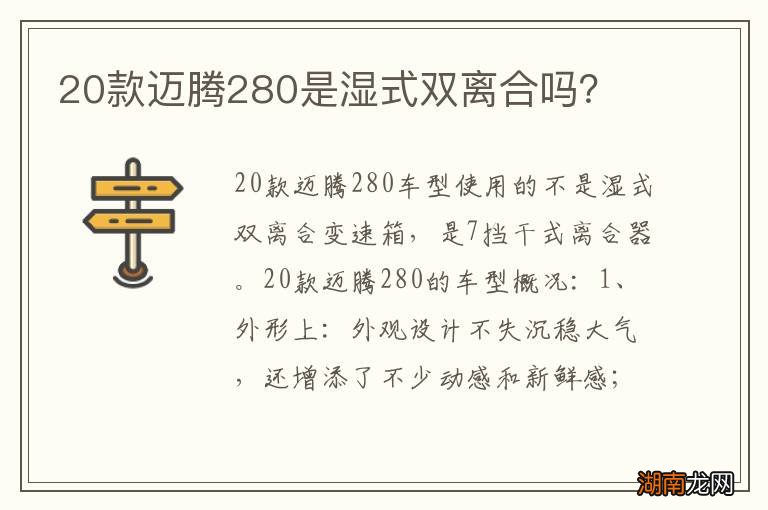 20款迈腾280是湿式双离合吗?

20款迈腾280车型使用的不是湿式双离合变速箱，是7挡干式离合器。20款迈腾280的车型概况：1、外形上：外观设计不失沉稳大气，还增添了不少动感和新鲜感；

湖南龙网